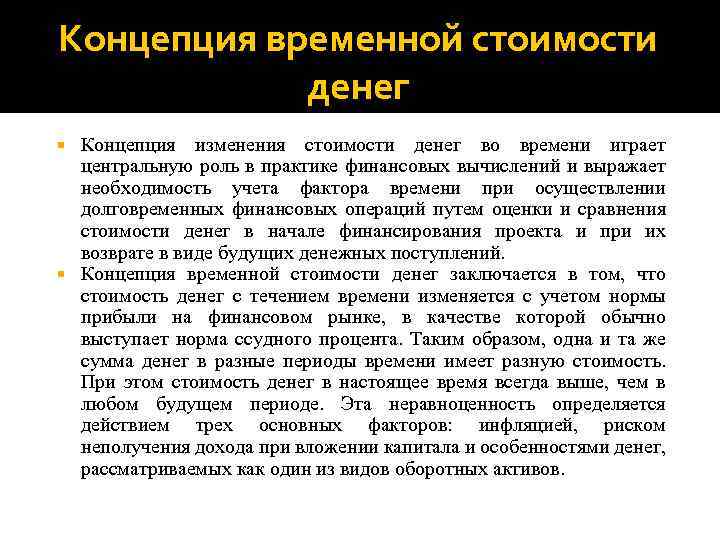 Концепция временной стоимости денег

Концепция изменения стоимости денег во времени играет центральную роль в практике финансовых вычислений и выражает необходимость учета фактора времени при осуществлении долговременных финансовых операций путем оценки и сравнения стоимости денег в начале финансирования проекта и при их возврате в виде будущих денежных поступлений.

Концепция временной стоимости денег заключается в том, что стоимость денег с течением времени изменяется с учетом нормы прибыли на финансовом рынке, в качестве которой обычно выступает норма ссудного процента. Таким образом, одна и та же сумма денег в разные периоды времени имеет разную стоимость. При этом стоимость денег в настоящее время всегда выше, чем в любом будущем периоде. Эта неравноценность определяется действием трех основных факторов: инфляцией, риском неполучения дохода при вложении капитала и особенностями денег, рассматриваемых как один из видов оборотных активов.